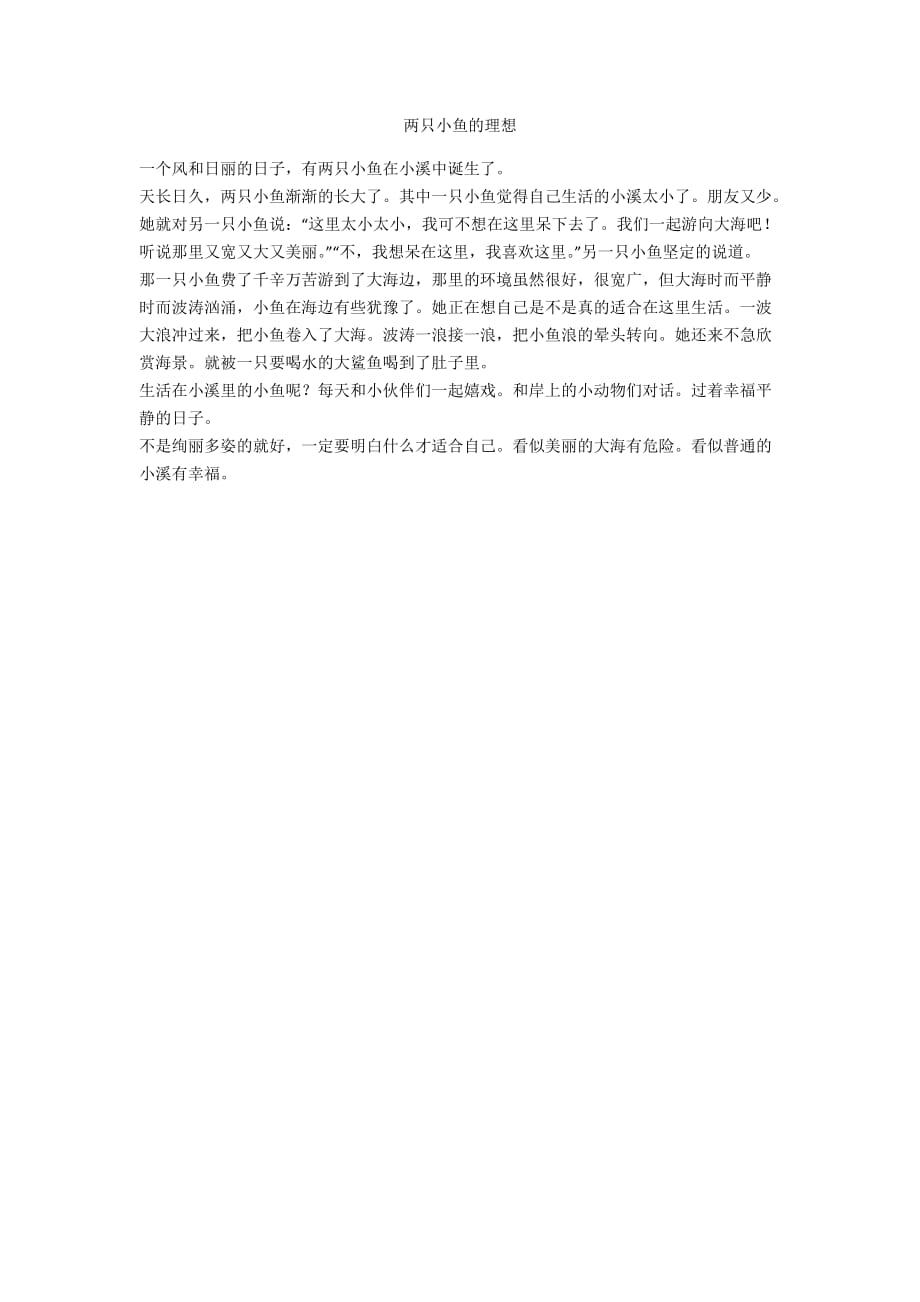 两只小鱼的理想

一个风和日丽的日子，有两只小鱼在小溪中诞生了。

天长日久，两只小鱼渐渐的长大了。其中一只小鱼觉得自己生活的小溪太小了。朋友又少。她就对另一只小鱼说：“这里太小太小，我可不想在这里呆下去了。我们一起游向大海吧！听说那里又宽又大又美丽。”“不，我想呆在这里，我喜欢这里。”另一只小鱼坚定的说道。

那一只小鱼费了千辛万苦游到了大海边，那里的环境虽然很好，很宽广，但大海时而平静时而波涛汹涌，小鱼在海边有些犹豫了。她正在想自己是不是真的适合在这里生活。一波大浪冲过来，把小鱼卷入了大海。波涛一浪接一浪，把小鱼浪的晕头转向。她还来不急欣赏海景。就被一只要喝水的大鲨鱼喝到了肚子里。

生活在小溪里的小鱼呢？每天和小伙伴们一起嬉戏。和岸上的小动物们对话。过着幸福平静的日子。

不是绚丽多姿的就好，一定要明白什么才适合自己。看似美丽的大海有危险。看似普通的小溪有幸福。